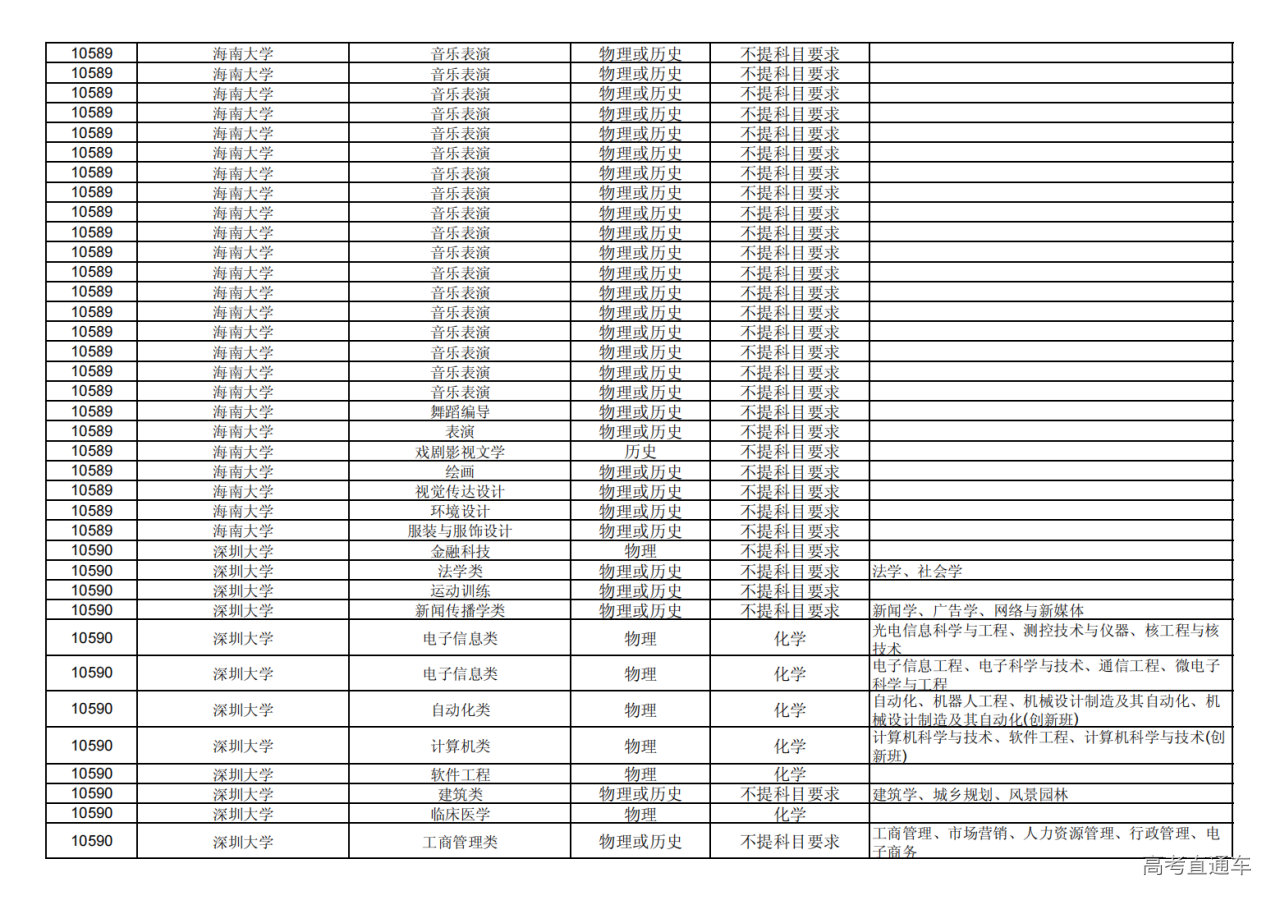 | 10589 | 海南大学 | 音乐表演 | 物理或历史 | 不提科目要求 | |
|---|---|---|---|---|---|
| 10589 | 海南大学 | 音乐表演 | 物理或历史 | 不提科目要求 | |
| 10589 | 海南大学 | 音乐表演 | 物理或历史 | 不提科目要求 | |
| 10589 | 海南大学 | 音乐表演 | 物理或历史 | 不提科目要求 | |
| 10589 | 海南大学 | 音乐表演 | 物理或历史 | 不提科目要求 | |
| 10589 | 海南大学 | 音乐表演 | 物理或历史 | 不提科目要求 | |
| 10589 | 海南大学 | 音乐表演 | 物理或历史 | 不提科目要求 | |
| 10589 | 海南大学 | 音乐表演 | 物理或历史 | 不提科目要求 | |
| 10589 | 海南大学 | 音乐表演 | 物理或历史 | 不提科目要求 | |
| 10589 | 海南大学 | 音乐表演 | 物理或历史 | 不提科目要求 | |
| 10589 | 海南大学 | 音乐表演 | 物理或历史 | 不提科目要求 | |
| 10589 | 海南大学 | 音乐表演 | 物理或历史 | 不提科目要求 | |
| 10589 | 海南大学 | 音乐表演 | 物理或历史 | 不提科目要求 | |
| 10589 | 海南大学 | 音乐表演 | 物理或历史 | 不提科目要求 | |
| 10589 | 海南大学 | 音乐表演 | 物理或历史 | 不提科目要求 | |
| 10589 | 海南大学 | 音乐表演 | 物理或历史 | 不提科目要求 | |
| 10589 | 海南大学 | 音乐表演 | 物理或历史 | 不提科目要求 | |
| 10589 | 海南大学 | 音乐表演 | 物理或历史 | 不提科目要求 | |
| 10589 | 海南大学 | 舞蹈编导 | 物理或历史 | 不提科目要求 | |
| 10589 | 海南大学 | 表演 | 物理或历史 | 不提科目要求 | |
| 10589 | 海南大学 | 戏剧影视文学 | 历史 | 不提科目要求 | |
| 10589 | 海南大学 | 绘画 | 物理或历史 | 不提科目要求 | |
| 10589 | 海南大学 | 视觉传达设计 | 物理或历史 | 不提科目要求 | |
| 10589 | 海南大学 | 环境设计 | 物理或历史 | 不提科目要求 | |
| 10589 | 海南大学 | 服装与服饰设计 | 物理或历史 | 不提科目要求 | |
| 10590 | 深圳大学 | 金融科技 | 物理 | 不提科目要求 | |
| 10590 | 深圳大学 | 法学类 | 物理或历史 | 不提科目要求 | 法学、社会学 |
| 10590 | 深圳大学 | 运动训练 | 物理或历史 | 不提科目要求 | |
| 10590 | 深圳大学 | 新闻传播学类 | 物理或历史 | 不提科目要求 | 新闻学、广告学、网络与新媒体 |
| 10590 | 深圳大学 | 电子信息类 | 物理 | 化学 | 光电信息科学与工程、测控技术与仪器、核工程与核技术 |
| 10590 | 深圳大学 | 电子信息类 | 物理 | 化学 | 电子信息工程、电子科学与技术、通信工程、微电子科学与工程 |
| 10590 | 深圳大学 | 自动化类 | 物理 | 化学 | 自动化、机器人工程、机械设计制造及其自动化、机械设计制造及其自动化(创新班) |
| 10590 | 深圳大学 | 计算机类 | 物理 | 化学 | 计算机科学与技术、软件工程、计算机科学与技术(创新班) |
| 10590 | 深圳大学 | 软件工程 | 物理 | 化学 | |
| 10590 | 深圳大学 | 建筑类 | 物理或历史 | 不提科目要求 | 建筑学、城乡规划、风景园林 |
| 10590 | 深圳大学 | 临床医学 | 物理 | 化学 | |
| 10590 | 深圳大学 | 工商管理类 | 物理或历史 | 不提科目要求 | 工商管理、市场营销、人力资源管理、行政管理、电子商务 |

高考直通车